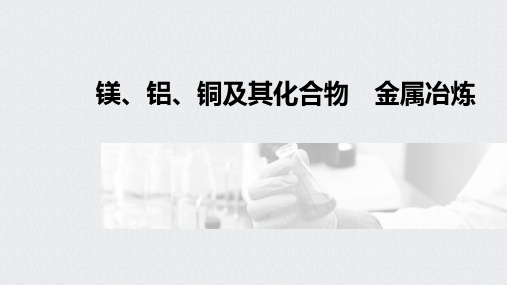 镁、铝、铜及其化合物　金属冶炼